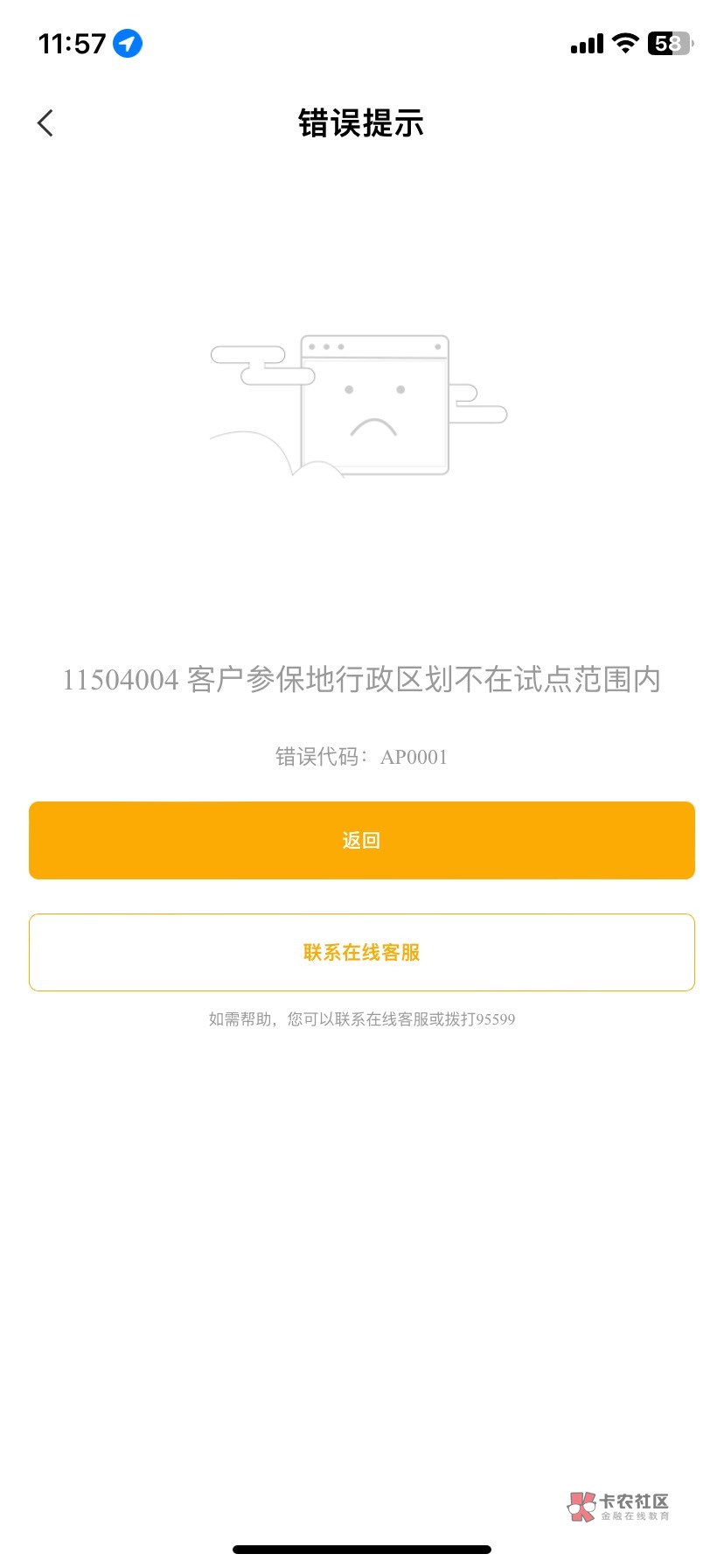 11:57

58

错误提示

11504004 客户参保地行政区划不在试点范围内

错误代码：AP0001

返回

联系在线客服

如需帮助，您可以联系在线客服或拨打95599

卡农社区
金融在线教育